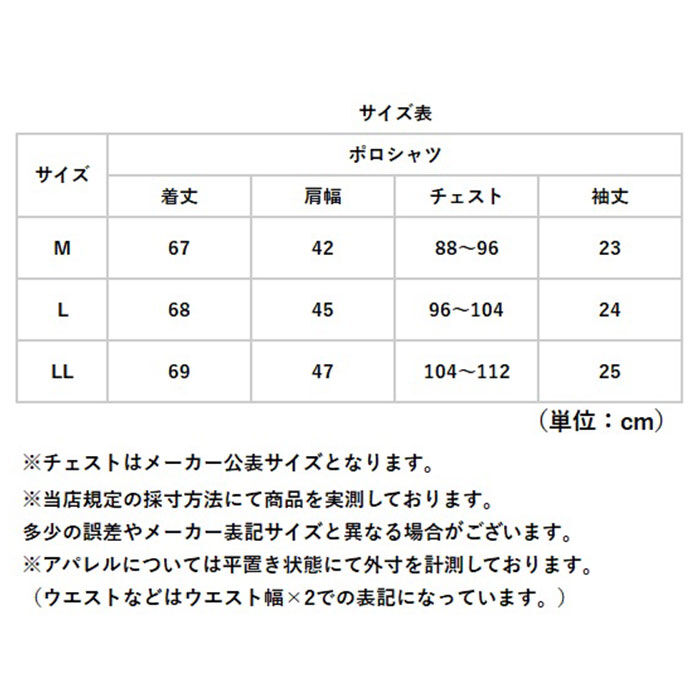 サイズ表

| サイズ | ポロシャツ | | | |
|---|---|---|---|---|
| | 着丈 | 肩幅 | チェスト | 袖丈 |
| M | 67 | 42 | 88～96 | 23 |
| L | 68 | 45 | 96～104 | 24 |
| LL | 69 | 47 | 104～112 | 25 |

（単位：cm）

※チェストはメーカー公表サイズとなります。

※当店規定の採寸方法にて商品を実測しております。
多少の誤差やメーカー表記サイズと異なる場合がございます。
※アパレルについては平置き状態にて外寸を計測しております。
（ウエストなどはウエスト幅×2での表記になっています。）